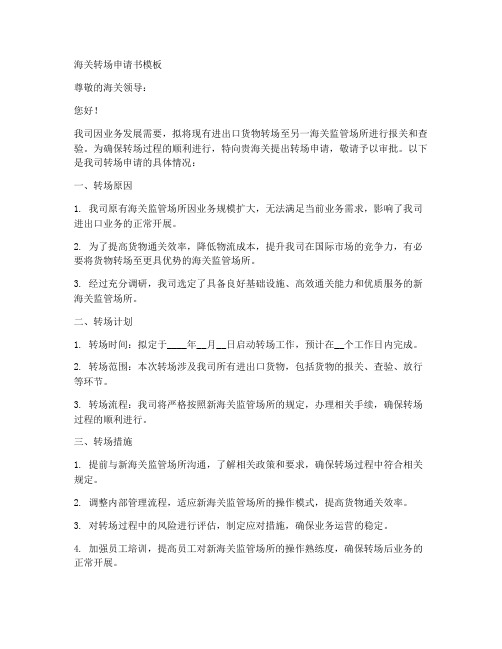 海关转场申请书模板

尊敬的海关领导：

您好！

我司因业务发展需要，拟将现有进出口货物转场至另一海关监管场所进行报关和查验。为确保转场过程的顺利进行，特向贵海关提出转场申请，敬请予以审批。以下是我司转场申请的具体情况：

一、转场原因

1. 我司原有海关监管场所因业务规模扩大，无法满足当前业务需求，影响了我司进出口业务的正常开展。

2. 为了提高货物通关效率，降低物流成本，提升我司在国际市场的竞争力，有必要将货物转场至更具优势的海关监管场所。

3. 经过充分调研，我司选定了具备良好基础设施、高效通关能力和优质服务的新海关监管场所。

二、转场计划

1. 转场时间：拟定于____年__月__日启动转场工作，预计在__个工作日内完成。

2. 转场范围：本次转场涉及我司所有进出口货物，包括货物的报关、查验、放行等环节。

3. 转场流程：我司将严格按照新海关监管场所的规定，办理相关手续，确保转场过程的顺利进行。

三、转场措施

1. 提前与新海关监管场所沟通，了解相关政策和要求，确保转场过程中符合相关规定。

2. 调整内部管理流程，适应新海关监管场所的操作模式，提高货物通关效率。

3. 对转场过程中的风险进行评估，制定应对措施，确保业务运营的稳定。

4. 加强员工培训，提高员工对新海关监管场所的操作熟练度，确保转场后业务的正常开展。